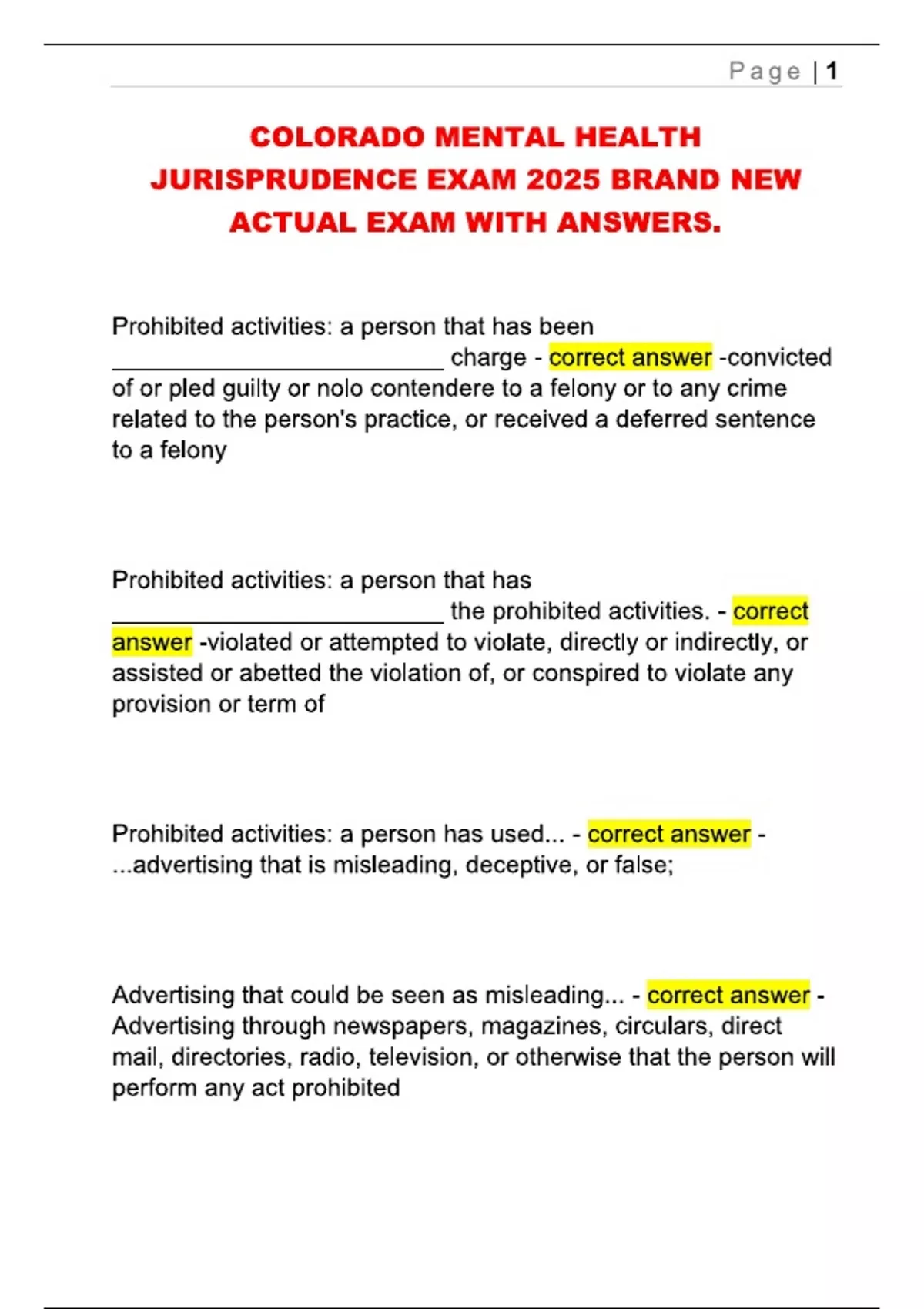 Page | 1

COLORADO MENTAL HEALTH JURISPRUDENCE EXAM 2025 BRAND NEW ACTUAL EXAM WITH ANSWERS.

Prohibited activities: a person that has been ___________________________ charge - correct answer -convicted of or pled guilty or nolo contendere to a felony or to any crime related to the person's practice, or received a deferred sentence to a felony

Prohibited activities: a person that has ___________________________ the prohibited activities. - correct answer -violated or attempted to violate, directly or indirectly, or assisted or abetted the violation of, or conspired to violate any provision or term of

Prohibited activities: a person has used... - correct answer - ...advertising that is misleading, deceptive, or false;

Advertising that could be seen as misleading... - correct answer - Advertising through newspapers, magazines, circulars, direct mail, directories, radio, television, or otherwise that the person will perform any act prohibited